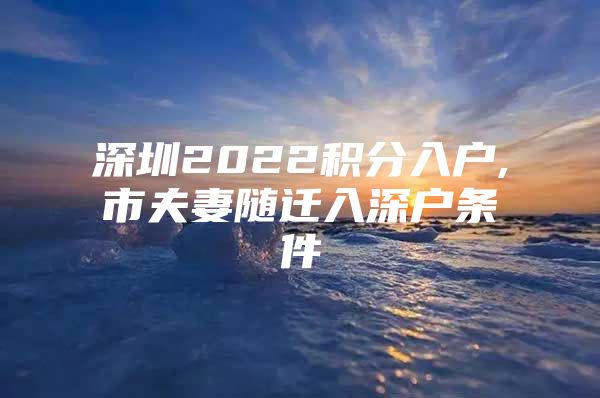 深圳2022积分入户，市夫妻随迁入深户条件